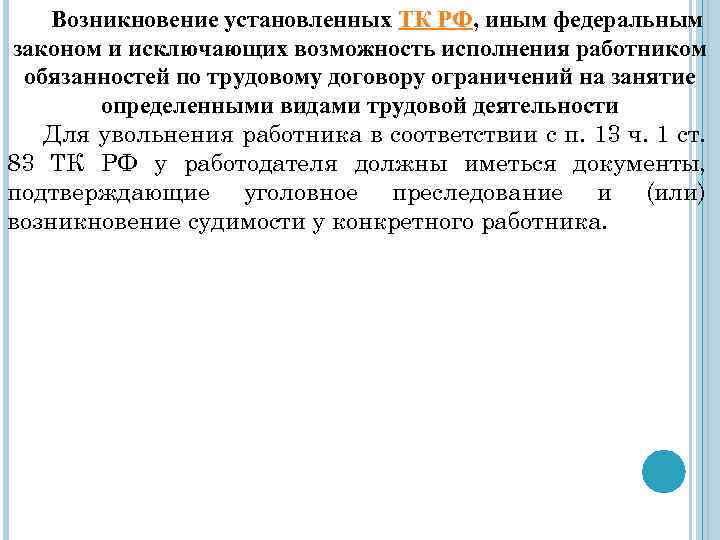 Возникновение установленных ТК РФ, иным федеральным законом и исключающих возможность исполнения работником обязанностей по трудовому договору ограничений на занятие определенными видами трудовой деятельности

Для увольнения работника в соответствии с п. 13 ч. 1 ст. 83 ТК РФ у работодателя должны иметься документы, подтверждающие уголовное преследование и (или) возникновение судимости у конкретного работника.